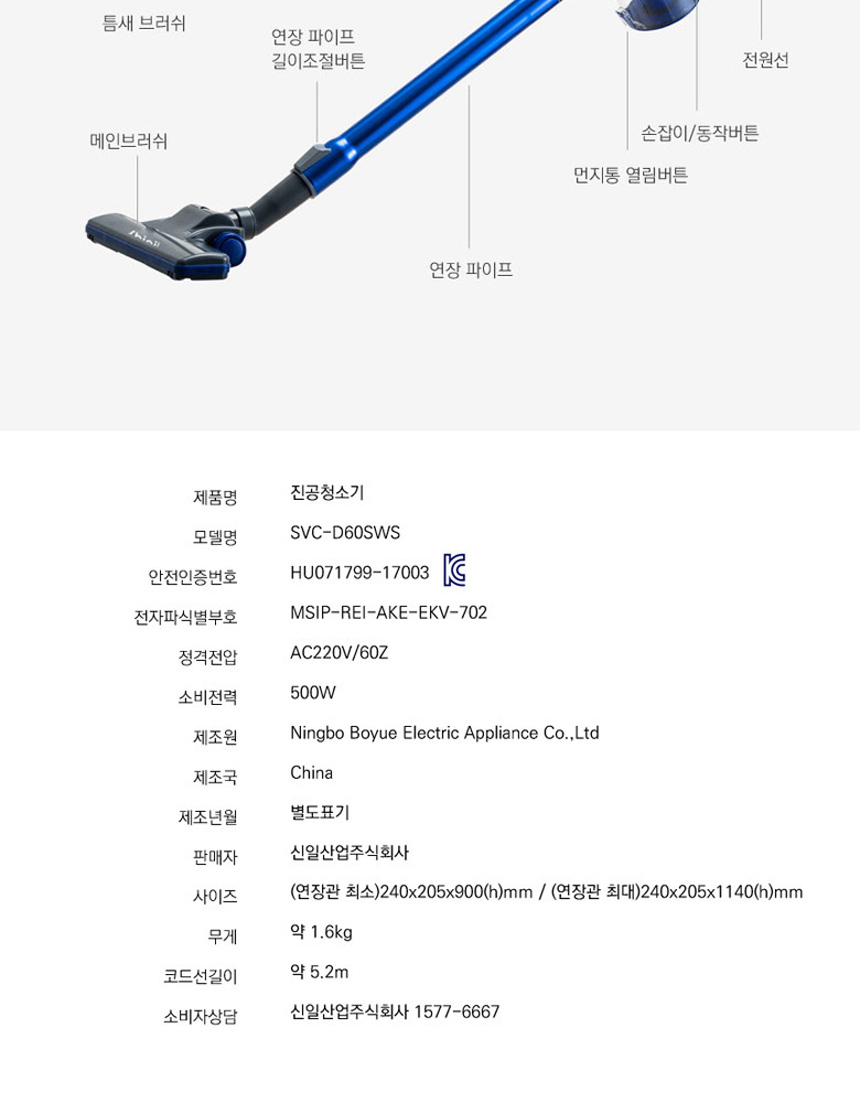 틈새 브러쉬

연장 파이프
길이조절버튼

전원선

메인브러쉬

손잡이/동작버튼

먼지통 열림버튼

연장 파이프

제품명
진공청소기

모델명
SVC-D60SWS

안전인증번호
HU071799-17003

전자파식별부호
MSIP-REI-AKE-EKV-702

정격전압
AC220V/60Z

소비전력
500W

제조원
Ningbo Boyue Electric Appliance Co.,Ltd

제조국
China

제조년월
별도표기

판매자
신일산업주식회사

사이즈
(연장관 최소)240x205x900(h)mm / (연장관 최대)240x205x1140(h)mm

무게
약 1.6kg

코드선길이
약 5.2m

소비자상담
신일산업주식회사 1577-6667